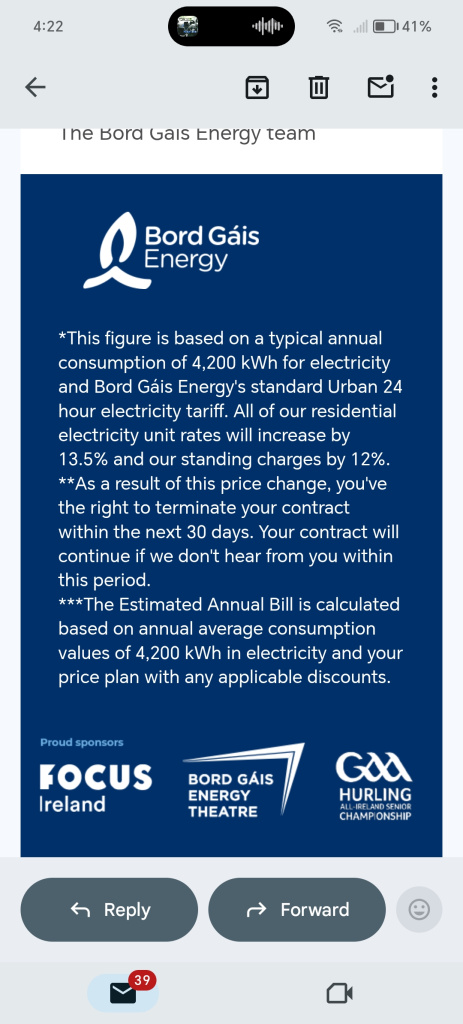 4:22

41%

The Bord Gáis Energy team

Bord Gáis Energy

*This figure is based on a typical annual consumption of 4,200 kWh for electricity and Bord Gáis Energy's standard Urban 24 hour electricity tariff. All of our residential electricity unit rates will increase by 13.5% and our standing charges by 12%.
**As a result of this price change, you've the right to terminate your contract within the next 30 days. Your contract will continue if we don't hear from you within this period.
***The Estimated Annual Bill is calculated based on annual average consumption values of 4,200 kWh in electricity and your price plan with any applicable discounts.

Proud sponsors

FOCUS Ireland

BORD GÁIS ENERGY THEATRE

GAA HURLING ALL-IRELAND SENIOR CHAMPIONSHIP

Reply

Forward

39